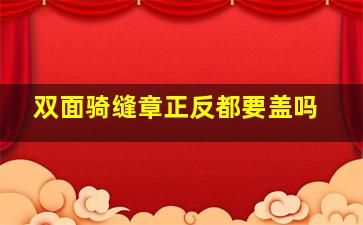 双面骑缝章正反都要盖吗